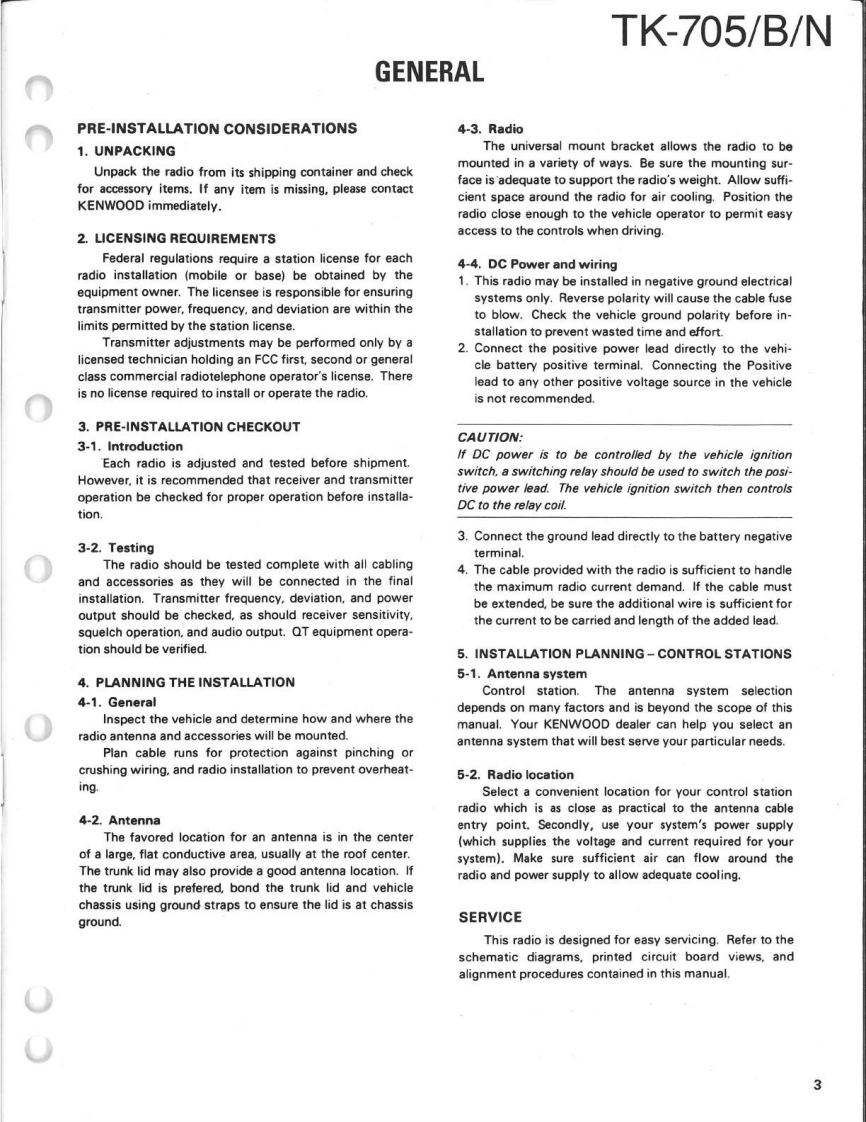 TK-705/B/N

GENERAL

PRE-INSTALLATION CONSIDERATIONS

1. UNPACKING

Unpack the radio from its shipping container and check for accessory items. If any item is missing, please contact KENWOOD immediately.

2. LICENSING REQUIREMENTS

Federal regulations require a station license for each radio installation (mobile or base) be obtained by the equipment owner. The licensee is responsible for ensuring transmitter power, frequency, and deviation are within the limits permitted by the station license.

Transmitter adjustments may be performed only by a licensed technician holding an FCC first, second or general class commercial radiotelephone operator's license. There is no license required to install or operate the radio.

3. PRE-INSTALLATION CHECKOUT

3-1. Introduction

Each radio is adjusted and tested before shipment. However, it is recommended that receiver and transmitter operation be checked for proper operation before installation.

3-2. Testing

The radio should be tested complete with all cabling and accessories as they will be connected in the final installation. Transmitter frequency, deviation, and power output should be checked, as should receiver sensitivity, squelch operation, and audio output. QT equipment operation should be verified.

4. PLANNING THE INSTALLATION

4-1. General

Inspect the vehicle and determine how and where the radio antenna and accessories will be mounted.

Plan cable runs for protection against pinching or crushing wiring, and radio installation to prevent overheating.

4-2. Antenna

The favored location for an antenna is in the center of a large, flat conductive area, usually at the roof center. The trunk lid may also provide a good antenna location. If the trunk lid is prefered, bond the trunk lid and vehicle chassis using ground straps to ensure the lid is at chassis ground.

4-3. Radio

The universal mount bracket allows the radio to be mounted in a variety of ways. Be sure the mounting surface is adequate to support the radio's weight. Allow sufficient space around the radio for air cooling. Position the radio close enough to the vehicle operator to permit easy access to the controls when driving.

4-4. DC Power and wiring

1. This radio may be installed in negative ground electrical systems only. Reverse polarity will cause the cable fuse to blow. Check the vehicle ground polarity before installation to prevent wasted time and effort.
2. Connect the positive power lead directly to the vehicle battery positive terminal. Connecting the Positive lead to any other positive voltage source in the vehicle is not recommended.

CAUTION:
If DC power is to be controlled by the vehicle ignition switch, a switching relay should be used to switch the positive power lead. The vehicle ignition switch then controls DC to the relay coil.

3. Connect the ground lead directly to the battery negative terminal.
4. The cable provided with the radio is sufficient to handle the maximum radio current demand. If the cable must be extended, be sure the additional wire is sufficient for the current to be carried and length of the added lead.

5. INSTALLATION PLANNING – CONTROL STATIONS

5-1. Antenna system

Control station. The antenna system selection depends on many factors and is beyond the scope of this manual. Your KENWOOD dealer can help you select an antenna system that will best serve your particular needs.

5-2. Radio location

Select a convenient location for your control station radio which is as close as practical to the antenna cable entry point. Secondly, use your system's power supply (which supplies the voltage and current required for your system). Make sure sufficient air can flow around the radio and power supply to allow adequate cooling.

SERVICE

This radio is designed for easy servicing. Refer to the schematic diagrams, printed circuit board views, and alignment procedures contained in this manual.

3